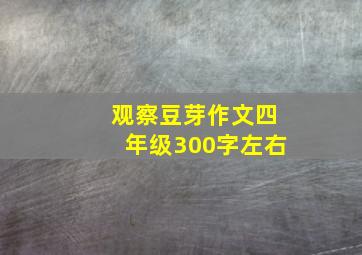 观察豆芽作文四年级300字左右